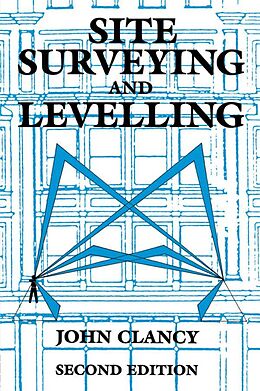 SITE SURVEYING AND LEVELLING

JOHN CLANCY

SECOND EDITION